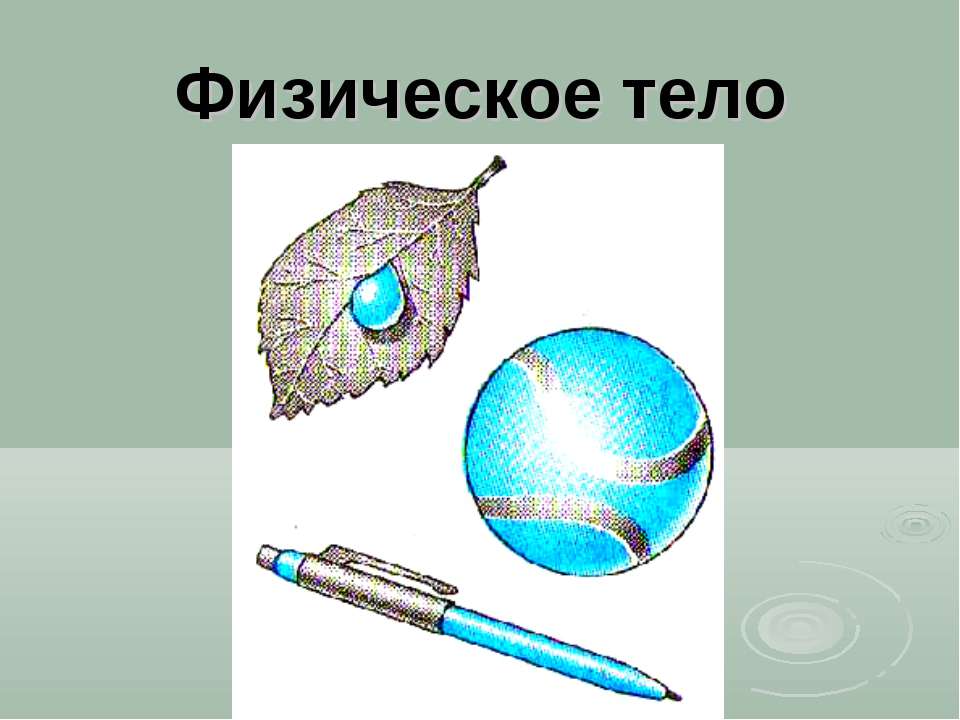 Физическое тело